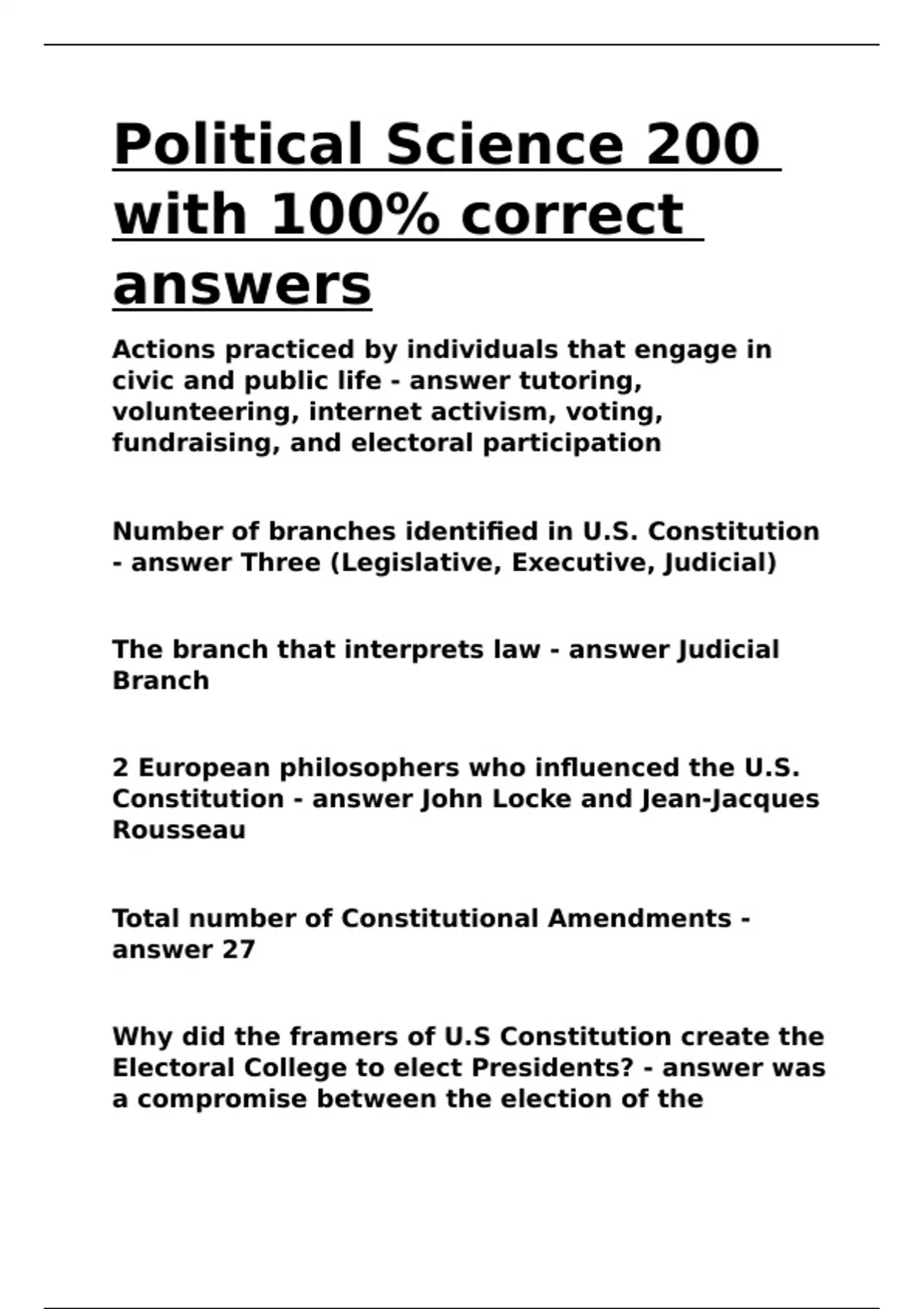 Political Science 200 with 100% correct answers

Actions practiced by individuals that engage in civic and public life - answer tutoring, volunteering, internet activism, voting, fundraising, and electoral participation

Number of branches identified in U.S. Constitution - answer Three (Legislative, Executive, Judicial)

The branch that interprets law - answer Judicial Branch

2 European philosophers who influenced the U.S. Constitution - answer John Locke and Jean-Jacques Rousseau

Total number of Constitutional Amendments - answer 27

Why did the framers of U.S Constitution create the Electoral College to elect Presidents? - answer was a compromise between the election of the